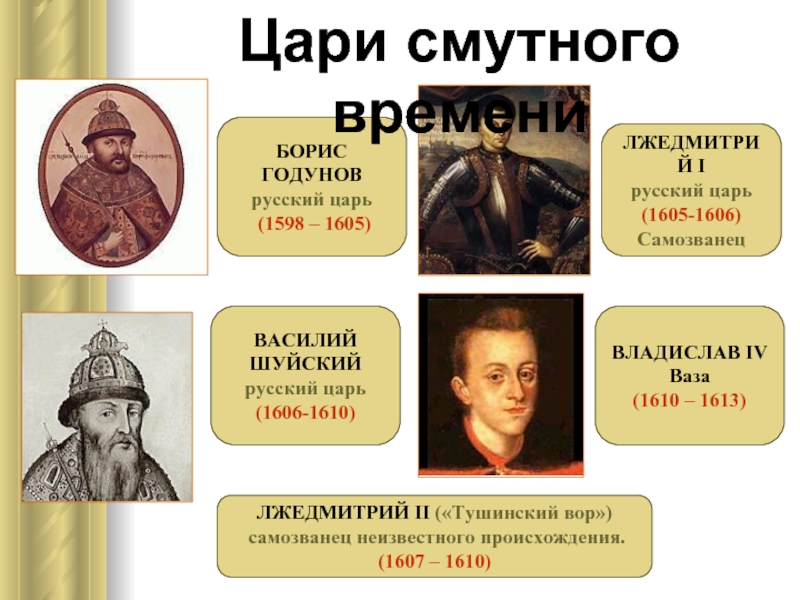 Цари смутного времени

БОРИС ГОДУНОВ
русский царь
(1598 – 1605)

ЛЖЕДМИТРИЙ I
русский царь
(1605-1606)
Самозванец

ВАСИЛИЙ ШУЙСКИЙ
русский царь
(1606-1610)

ВЛАДИСЛАВ IV
Ваза
(1610 – 1613)

ЛЖЕДМИТРИЙ II («Тушинский вор»)
самозванец неизвестного происхождения.
(1607 – 1610)